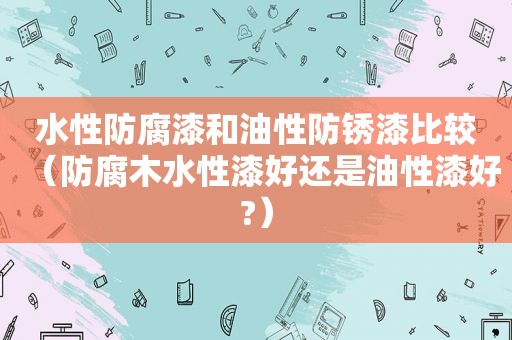 水性防腐漆和油性防锈漆比较（防腐木水性漆好还是油性漆好？）

STATIONERY